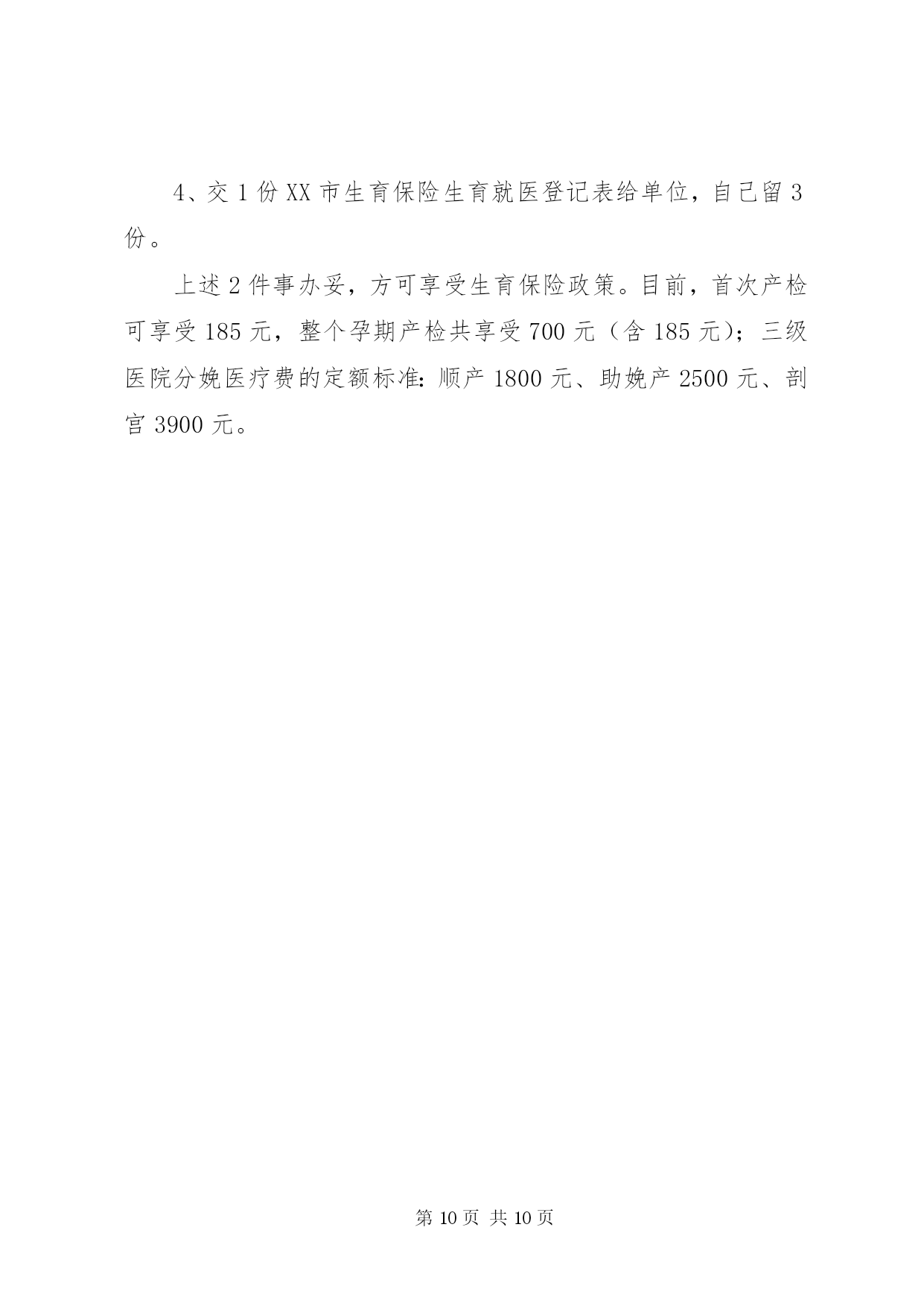 4、交 1 份 XX 市生育保险生育就医登记表给单位，自己留 3 份。

上述 2 件事办妥，方可享受生育保险政策。目前，首次产检可享受 185 元，整个孕期产检共享受 700 元（含 185 元）；三级医院分娩医疗费的定额标准：顺产 1800 元、助娩产 2500 元、剖宫 3900 元。

第 10 页 共 10 页